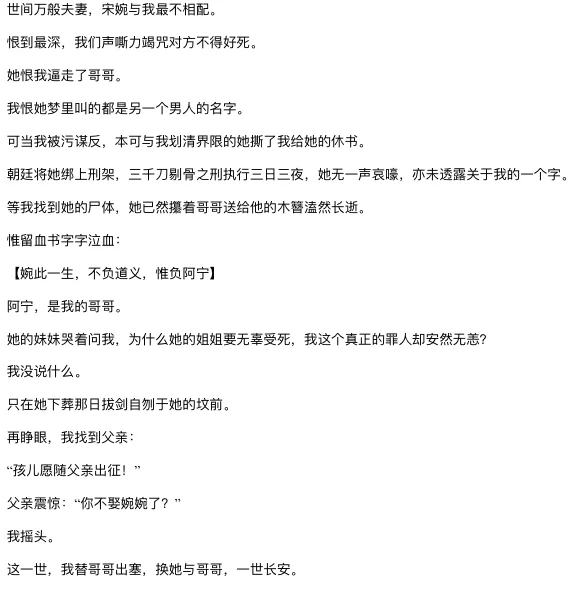 世间万般夫妻，宋婉与我最不相配。

恨到最深，我们声嘶力竭咒对方不得好死。

她恨我逼走了哥哥。

我恨她梦里叫的都是另一个男人的名字。

可当我被污谋反，本可与我划清界限的她撕了我给她的休书。

朝廷将她绑上刑架，三千刀剔骨之刑执行三日三夜，她无一声哀嚎，亦未透露关于我的一个字。

等我找到她的尸体，她已然攥着哥哥送给他的木簪溘然长逝。

惟留血书字字泣血：

【婉此一生，不负道义，惟负阿宁】

阿宁，是我的哥哥。

她的妹妹哭着问我，为什么她的姐姐要无辜受死，我这个真正的罪人却安然无恙?

我没说什么。

只在她下葬那日拔剑自刎于她的坟前。

再睁眼，我找到父亲：

“孩儿愿随父亲出征！”

父亲震惊：“你不娶婉婉了？”

我摇头。

这一世，我替哥哥出塞，换她与哥哥，一世长安。